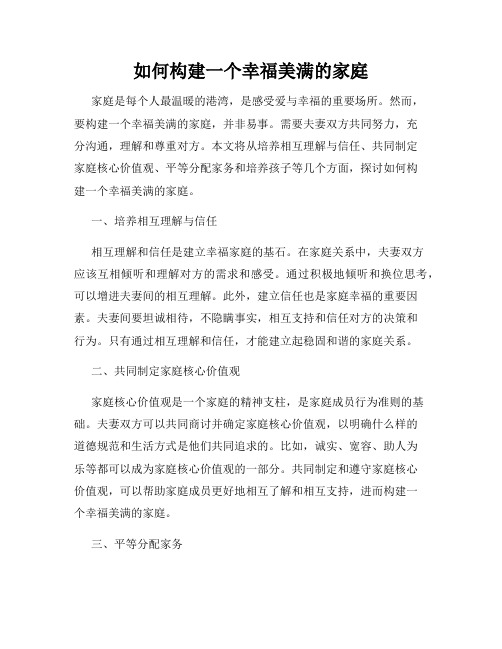 如何构建一个幸福美满的家庭

家庭是每个人最温暖的港湾，是感受爱与幸福的重要场所。然而，要构建一个幸福美满的家庭，并非易事。需要夫妻双方共同努力，充分沟通，理解和尊重对方。本文将从培养相互理解与信任、共同制定家庭核心价值观、平等分配家务和培养孩子等几个方面，探讨如何构建一个幸福美满的家庭。

一、培养相互理解与信任

相互理解和信任是建立幸福家庭的基石。在家庭关系中，夫妻双方应该互相倾听和理解对方的需求和感受。通过积极地倾听和换位思考，可以增进夫妻间的相互理解。此外，建立信任也是家庭幸福的重要因素。夫妻间要坦诚相待，不隐瞒事实，相互支持和信任对方的决策和行为。只有通过相互理解和信任，才能建立起稳固和谐的家庭关系。

二、共同制定家庭核心价值观

家庭核心价值观是一个家庭的精神支柱，是家庭成员行为准则的基础。夫妻双方可以共同商讨并确定家庭核心价值观，以明确什么样的道德规范和生活方式是他们共同追求的。比如，诚实、宽容、助人为乐等都可以成为家庭核心价值观的一部分。共同制定和遵守家庭核心价值观，可以帮助家庭成员更好地相互了解和相互支持，进而构建一个幸福美满的家庭。

三、平等分配家务